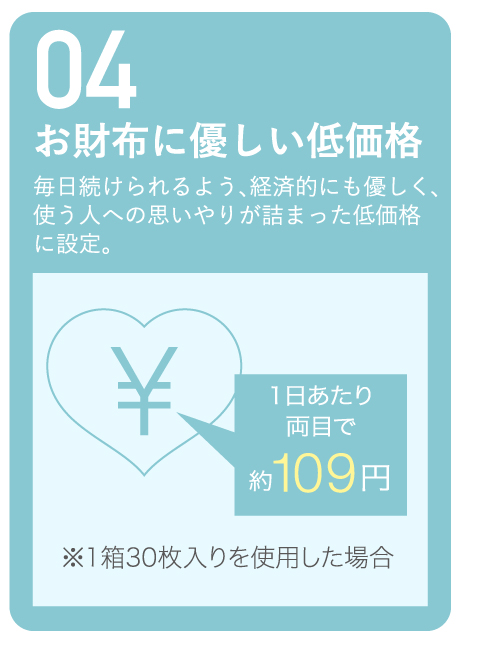 04
お財布に優しい低価格

毎日続けられるよう、経済的にも優しく、使う人への思いやりが詰まった低価格に設定。

¥

1日あたり
両目で
約109円

※1箱30枚入りを使用した場合